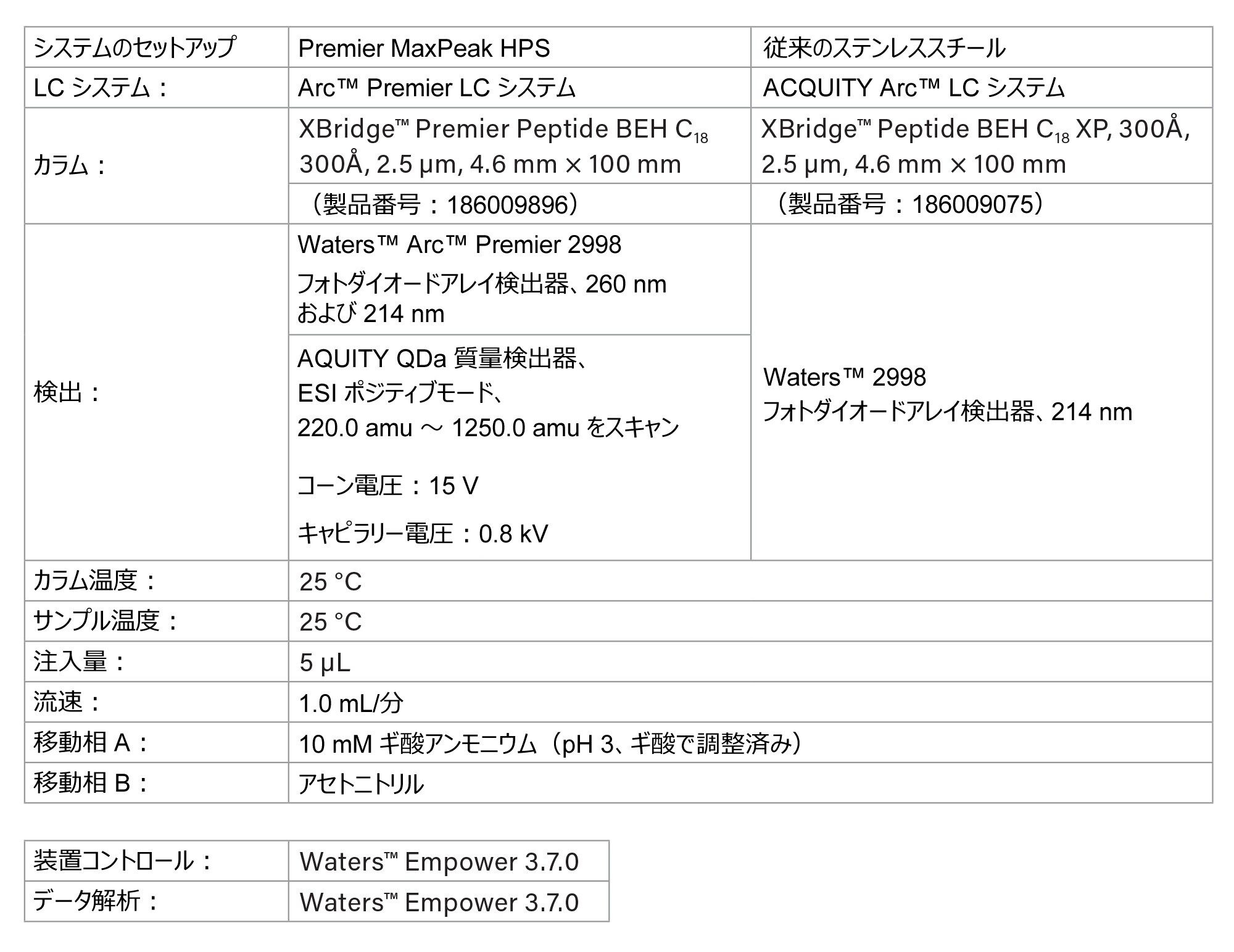 | システムのセットアップ | Premier MaxPeak HPS | 従来のステンレススチール |
|---|---|---|
| LC システム： | Arc™ Premier LC システム | ACQUITY Arc™ LC システム |
| カラム： | XBridge™ Premier Peptide BEH $C_{18}$ 300Å, 2.5 µm, 4.6 mm × 100 mm | XBridge™ Peptide BEH $C_{18}$ XP, 300Å, 2.5 µm, 4.6 mm × 100 mm |
| | （製品番号：186009896） | （製品番号：186009075） |
| 検出： | Waters™ Arc™ Premier 2998 フォトダイオードアレイ検出器、260 nm および 214 nm | Waters™ 2998 フォトダイオードアレイ検出器、214 nm |
| | AQUITY QDa 質量検出器、ESI ポジティブモード、220.0 amu ～ 1250.0 amu をスキャン コーン電圧：15 V キャピラリー電圧：0.8 kV | |
| カラム温度： | 25 °C | |
| サンプル温度： | 25 °C | |
| 注入量： | 5 µL | |
| 流速： | 1.0 mL/分 | |
| 移動相 A： | 10 mM ギ酸アンモニウム（pH 3、ギ酸で調整済み） | |
| 移動相 B： | アセトニトリル | |

| 装置コントロール： | Waters™ Empower 3.7.0 |
|---|---|
| データ解析： | Waters™ Empower 3.7.0 |